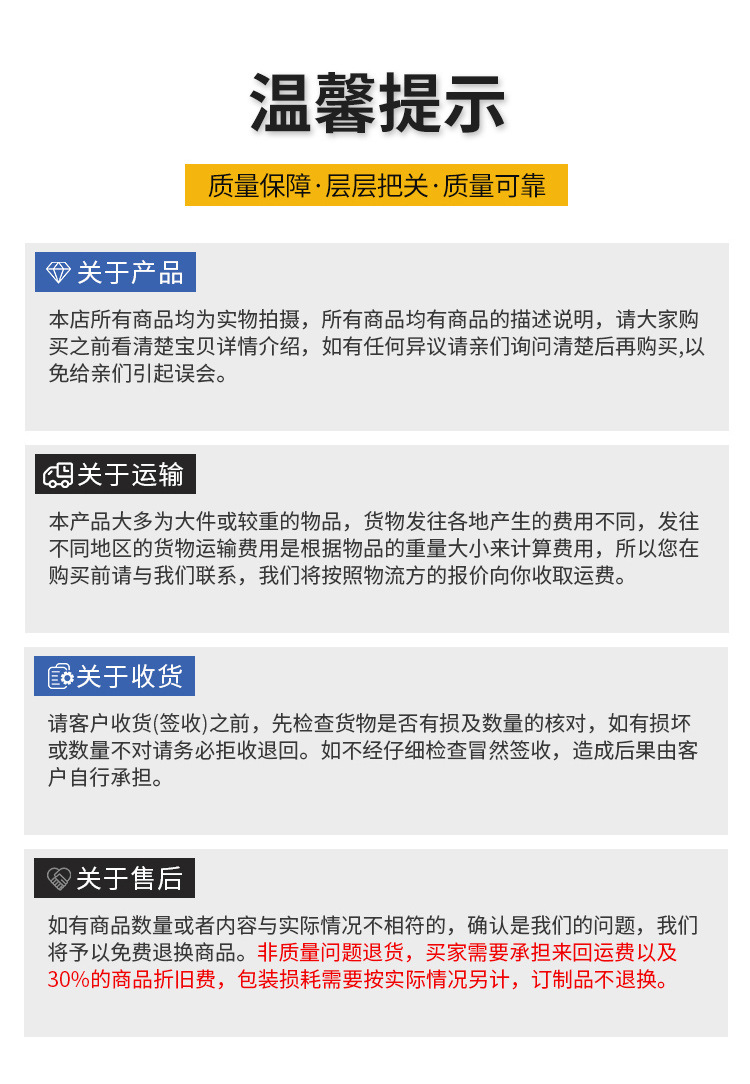 温馨提示

质量保障·层层把关·质量可靠

关于产品

本店所有商品均为实物拍摄，所有商品均有商品的描述说明，请大家购买之前看清楚宝贝详情介绍，如有任何异议请亲们询问清楚后再购买,以免给亲们引起误会。

关于运输

本产品大多为大件或较重的物品，货物发往各地产生的费用不同，发往不同地区的货物运输费用是根据物品的重量大小来计算费用，所以您在购买前请与我们联系，我们将按照物流方的报价向你收取运费。

关于收货

请客户收货(签收)之前，先检查货物是否有损及数量的核对，如有损坏或数量不对请务必拒收退回。如不经仔细检查冒然签收，造成后果由客户自行承担。

关于售后

如有商品数量或者内容与实际情况不相符的，确认是我们的问题，我们将予以免费退换商品。非质量问题退货，买家需要承担来回运费以及30%的商品折旧费，包装损耗需要按实际情况另计，订制品不退换。